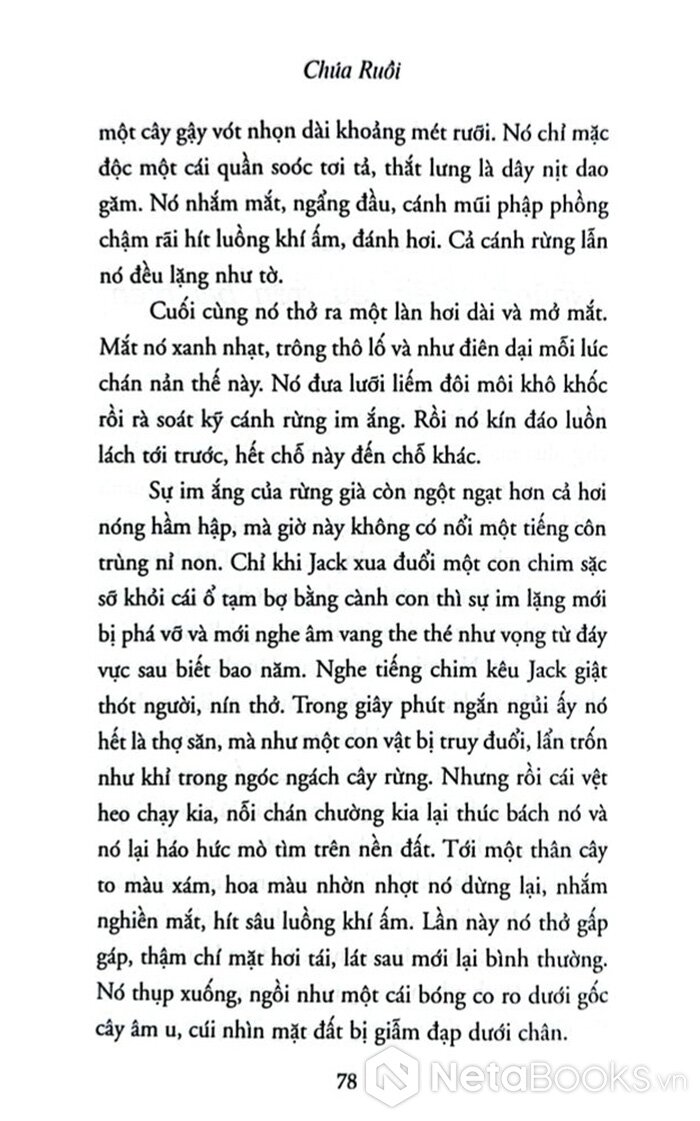 Chúa Ruồi

một cây gậy vót nhọn dài khoảng mét rưỡi. Nó chỉ mặc độc một cái quần soóc tơi tả, thắt lưng là dây nịt dao găm. Nó nhắm mắt, ngẩng đầu, cánh mũi phập phồng chậm rãi hít luồng khí ấm, đánh hơi. Cả cánh rừng lẫn nó đều lặng như tờ.

Cuối cùng nó thở ra một làn hơi dài và mở mắt. Mắt nó xanh nhạt, trông thô lố và như điên dại mỗi lúc chán nản thế này. Nó đưa lưỡi liếm đôi môi khô khốc rồi rà soát kỹ cánh rừng im ắng. Rồi nó kín đáo luồn lách tới trước, hết chỗ này đến chỗ khác.

Sự im ắng của rừng già còn ngột ngạt hơn cả hơi nóng hầm hập, mà giờ này không có nổi một tiếng côn trùng nỉ non. Chỉ khi Jack xua đuổi một con chim sặc sỡ khỏi cái ổ tạm bợ bằng cành con thì sự im lặng mới bị phá vỡ và mới nghe âm vang the thé như vọng từ đáy vực sau biết bao năm. Nghe tiếng chim kêu Jack giật thót người, nín thở. Trong giây phút ngắn ngủi ấy nó hết là thợ săn, mà như một con vật bị truy đuổi, lẩn trốn như khỉ trong ngóc ngách cây rừng. Nhưng rồi cái vệt heo chạy kia, nỗi chán chường kia lại thúc bách nó và nó lại háo hức mò tìm trên nền đất. Tới một thân cây to màu xám, hoa màu nhờn nhợt nó dừng lại, nhắm nghiền mắt, hít sâu luồng khí ấm. Lần này nó thở gấp gáp, thậm chí mặt hơi tái, lát sau mới lại bình thường. Nó thụp xuống, ngồi như một cái bóng co ro dưới gốc cây âm u, cúi nhìn mặt đất bị giẫm đạp dưới chân.

78

NetaBooks.vn